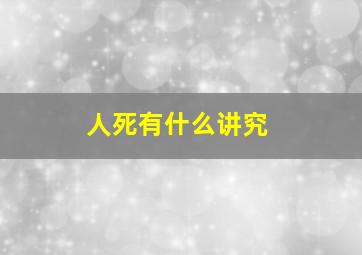 人死有什么讲究